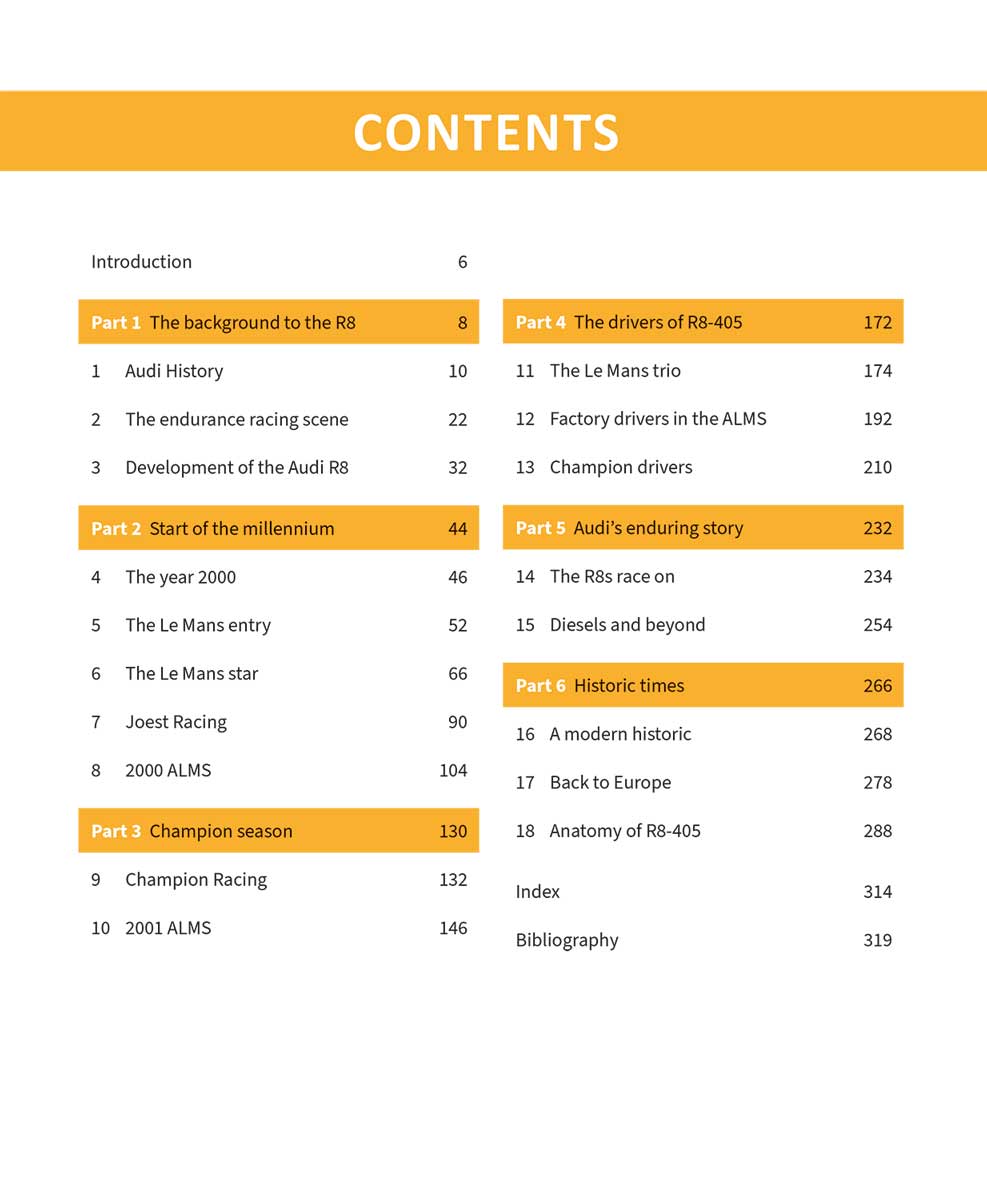 CONTENTS

Introduction 6

Part 1 The background to the R8 8

1 Audi History 10

2 The endurance racing scene 22

3 Development of the Audi R8 32

Part 2 Start of the millennium 44

4 The year 2000 46

5 The Le Mans entry 52

6 The Le Mans star 66

7 Joest Racing 90

8 2000 ALMS 104

Part 3 Champion season 130

9 Champion Racing 132

10 2001 ALMS 146

Part 4 The drivers of R8-405 172

11 The Le Mans trio 174

12 Factory drivers in the ALMS 192

13 Champion drivers 210

Part 5 Audi's enduring story 232

14 The R8s race on 234

15 Diesels and beyond 254

Part 6 Historic times 266

16 A modern historic 268

17 Back to Europe 278

18 Anatomy of R8-405 288

Index 314

Bibliography 319